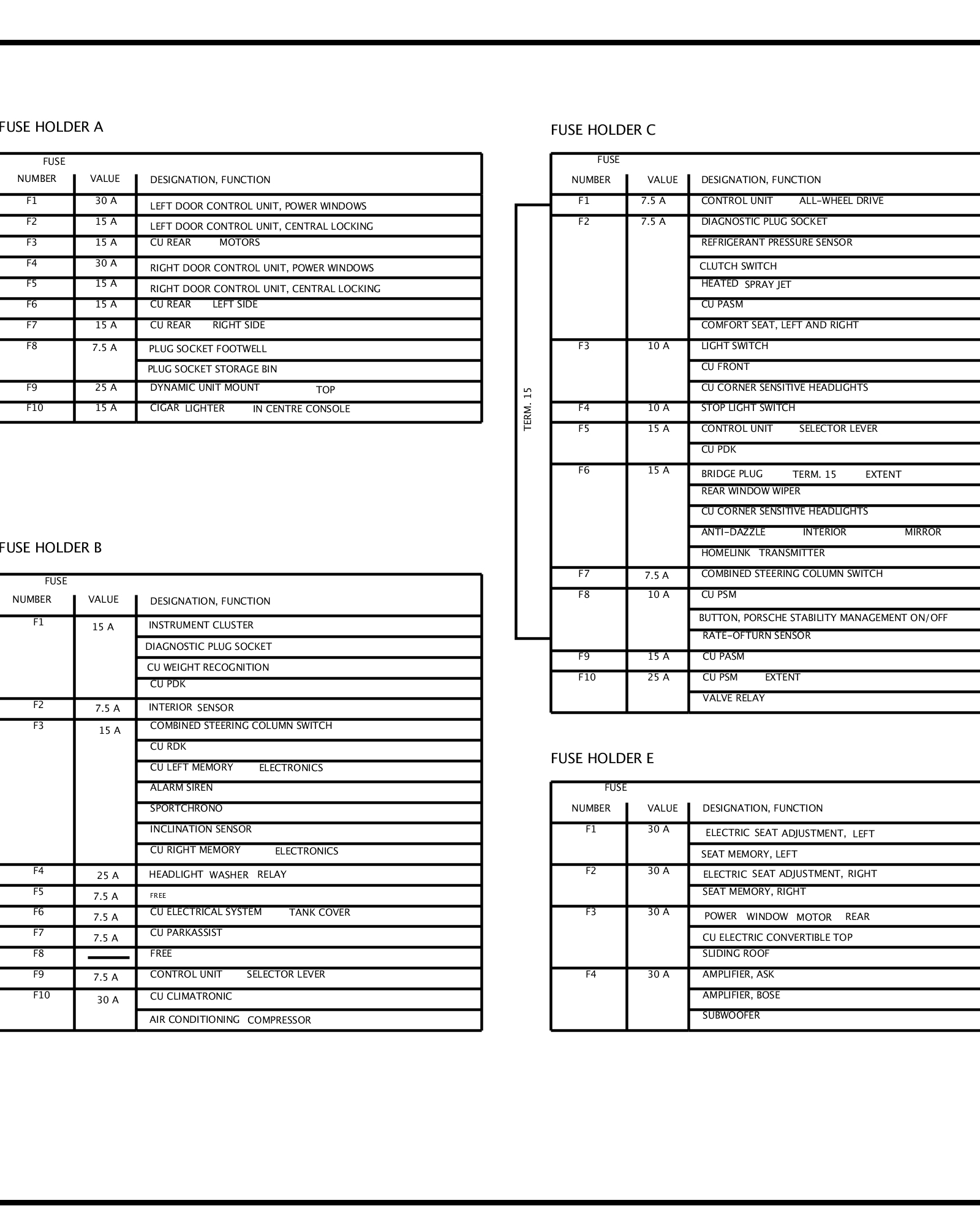 FUSE HOLDER A

| FUSE NUMBER | VALUE | DESIGNATION, FUNCTION |
|---|---|---|
| F1 | 30 A | LEFT DOOR CONTROL UNIT, POWER WINDOWS |
| F2 | 15 A | LEFT DOOR CONTROL UNIT, CENTRAL LOCKING |
| F3 | 15 A | CU REAR MOTORS |
| F4 | 30 A | RIGHT DOOR CONTROL UNIT, POWER WINDOWS |
| F5 | 15 A | RIGHT DOOR CONTROL UNIT, CENTRAL LOCKING |
| F6 | 15 A | CU REAR LEFT SIDE |
| F7 | 15 A | CU REAR RIGHT SIDE |
| F8 | 7.5 A | PLUG SOCKET FOOTWELL |
| | | PLUG SOCKET STORAGE BIN |
| F9 | 25 A | DYNAMIC UNIT MOUNT TOP |
| F10 | 15 A | CIGAR LIGHTER IN CENTRE CONSOLE |

FUSE HOLDER B

| FUSE NUMBER | VALUE | DESIGNATION, FUNCTION |
|---|---|---|
| F1 | 15 A | INSTRUMENT CLUSTER |
| | | DIAGNOSTIC PLUG SOCKET |
| | | CU WEIGHT RECOGNITION |
| | | CU PDK |
| F2 | 7.5 A | INTERIOR SENSOR |
| F3 | 15 A | COMBINED STEERING COLUMN SWITCH |
| | | CU RDK |
| | | CU LEFT MEMORY ELECTRONICS |
| | | ALARM SIREN |
| | | SPORTCHRONO |
| | | INCLINATION SENSOR |
| | | CU RIGHT MEMORY ELECTRONICS |
| F4 | 25 A | HEADLIGHT WASHER RELAY |
| F5 | 7.5 A | FREE |
| F6 | 7.5 A | CU ELECTRICAL SYSTEM TANK COVER |
| F7 | 7.5 A | CU PARKASSIST |
| F8 | — | FREE |
| F9 | 7.5 A | CONTROL UNIT SELECTOR LEVER |
| F10 | 30 A | CU CLIMATRONIC |
| | | AIR CONDITIONING COMPRESSOR |

FUSE HOLDER C

TERM. 15

| FUSE NUMBER | VALUE | DESIGNATION, FUNCTION |
|---|---|---|
| F1 | 7.5 A | CONTROL UNIT ALL-WHEEL DRIVE |
| F2 | 7.5 A | DIAGNOSTIC PLUG SOCKET |
| | | REFRIGERANT PRESSURE SENSOR |
| | | CLUTCH SWITCH |
| | | HEATED SPRAY JET |
| | | CU PASM |
| | | COMFORT SEAT, LEFT AND RIGHT |
| F3 | 10 A | LIGHT SWITCH |
| | | CU FRONT |
| | | CU CORNER SENSITIVE HEADLIGHTS |
| F4 | 10 A | STOP LIGHT SWITCH |
| F5 | 15 A | CONTROL UNIT SELECTOR LEVER |
| | | CU PDK |
| F6 | 15 A | BRIDGE PLUG TERM. 15 EXTENT |
| | | REAR WINDOW WIPER |
| | | CU CORNER SENSITIVE HEADLIGHTS |
| | | ANTI-DAZZLE INTERIOR MIRROR |
| | | HOMELINK TRANSMITTER |
| F7 | 7.5 A | COMBINED STEERING COLUMN SWITCH |
| F8 | 10 A | CU PSM |
| | | BUTTON, PORSCHE STABILITY MANAGEMENT ON/OFF |
| | | RATE-OFTURN SENSOR |
| F9 | 15 A | CU PASM |
| F10 | 25 A | CU PSM EXTENT |
| | | VALVE RELAY |

FUSE HOLDER E

| FUSE NUMBER | VALUE | DESIGNATION, FUNCTION |
|---|---|---|
| F1 | 30 A | ELECTRIC SEAT ADJUSTMENT, LEFT |
| | | SEAT MEMORY, LEFT |
| F2 | 30 A | ELECTRIC SEAT ADJUSTMENT, RIGHT |
| | | SEAT MEMORY, RIGHT |
| F3 | 30 A | POWER WINDOW MOTOR REAR |
| | | CU ELECTRIC CONVERTIBLE TOP |
| | | SLIDING ROOF |
| F4 | 30 A | AMPLIFIER, ASK |
| | | AMPLIFIER, BOSE |
| | | SUBWOOFER |